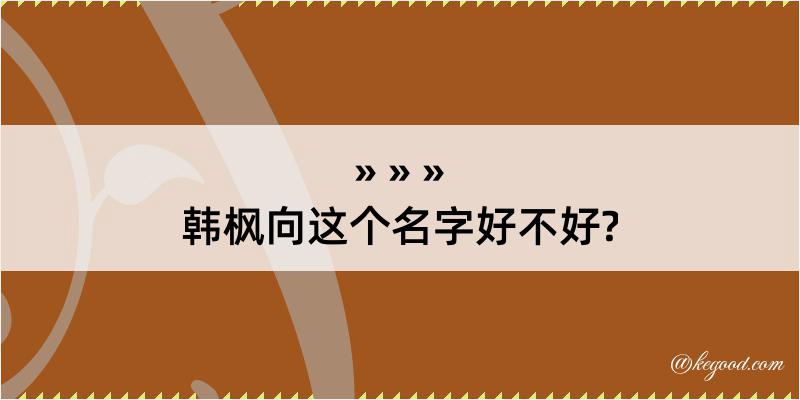 » » »
韩枫向这个名字好不好?

@kegood.com